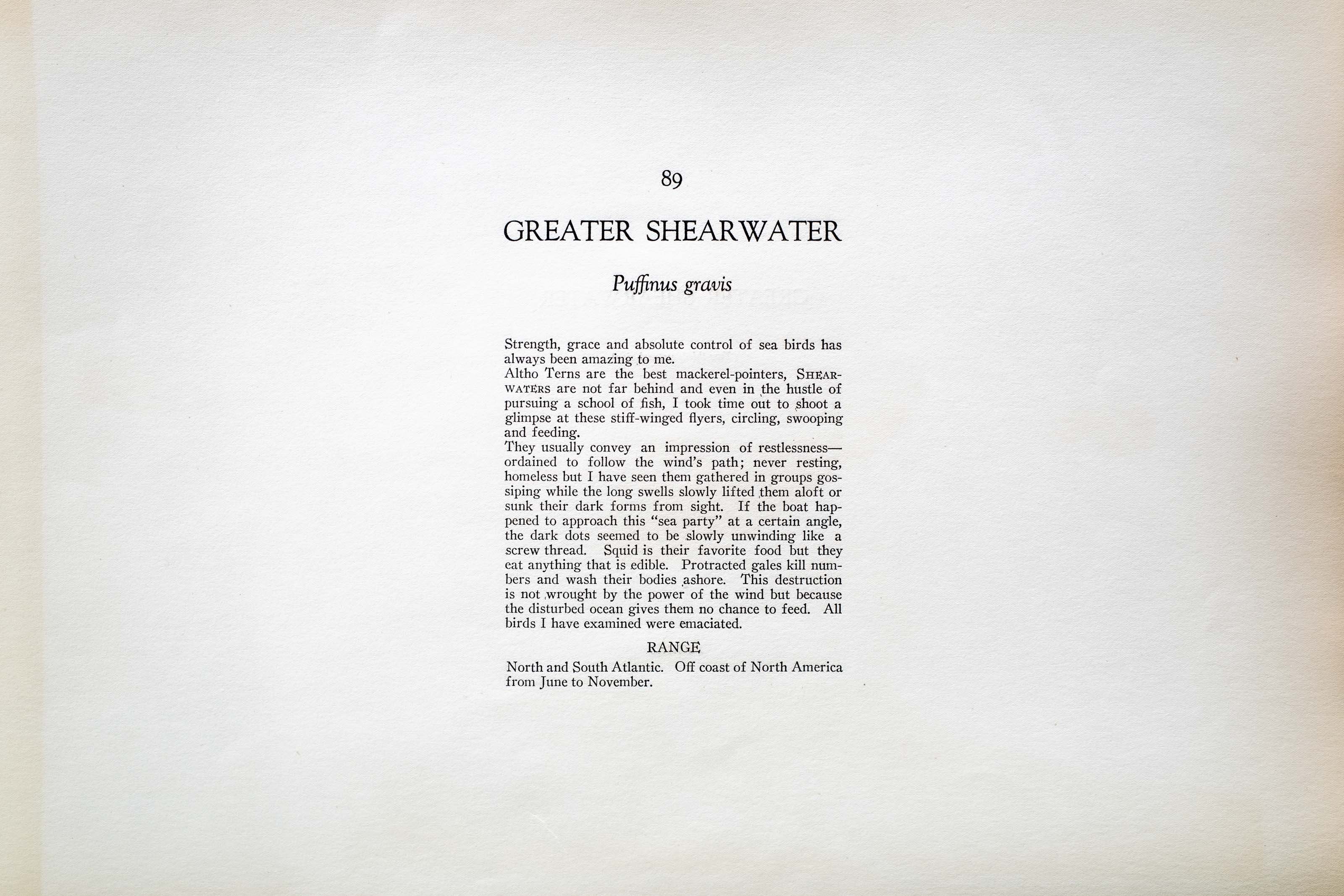 89

GREATER SHEARWATER

Puffinus gravis

Strength, grace and absolute control of sea birds has always been amazing to me.

Altho Terns are the best mackerel-pointers, SHEARWATERS are not far behind and even in the hustle of pursuing a school of fish, I took time out to shoot a glimpse at these stiff-winged flyers, circling, swooping and feeding.

They usually convey an impression of restlessness—ordained to follow the wind's path; never resting, homeless but I have seen them gathered in groups gossiping while the long swells slowly lifted them aloft or sunk their dark forms from sight. If the boat happened to approach this "sea party" at a certain angle, the dark dots seemed to be slowly unwinding like a screw thread. Squid is their favorite food but they eat anything that is edible. Protracted gales kill numbers and wash their bodies ashore. This destruction is not wrought by the power of the wind but because the disturbed ocean gives them no chance to feed. All birds I have examined were emaciated.

RANGE

North and South Atlantic. Off coast of North America from June to November.